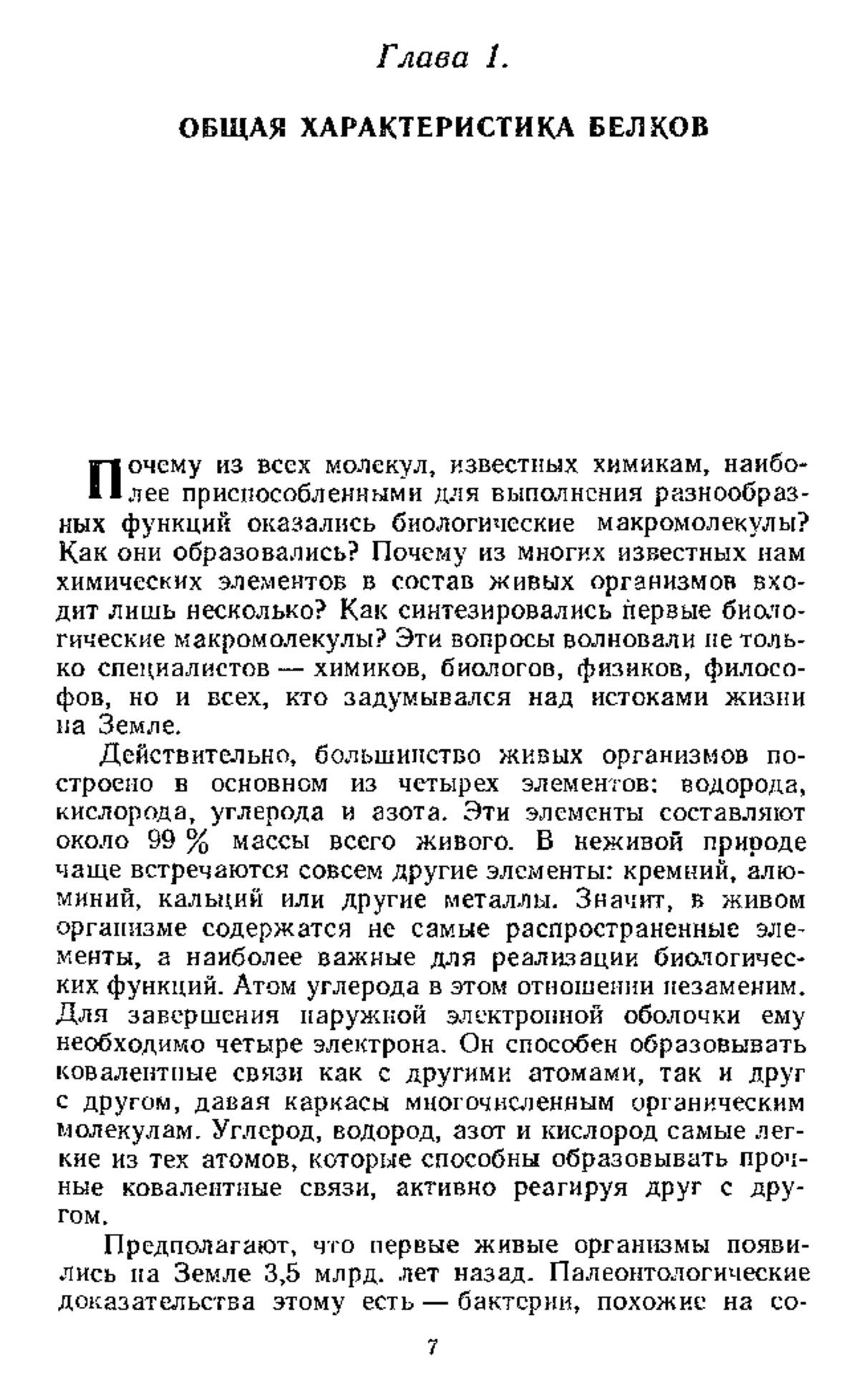 Глава 1.

ОБЩАЯ ХАРАКТЕРИСТИКА БЕЛКОВ

Почему из всех молекул, известных химикам, наиболее приспособленными для выполнения разнообразных функций оказались биологические макромолекулы? Как они образовались? Почему из многих известных нам химических элементов в состав живых организмов входит лишь несколько? Как синтезировались первые биологические макромолекулы? Эти вопросы волновали не только специалистов — химиков, биологов, физиков, философов, но и всех, кто задумывался над истоками жизни на Земле.

Действительно, большинство живых организмов построено в основном из четырех элементов: водорода, кислорода, углерода и азота. Эти элементы составляют около 99 % массы всего живого. В неживой природе чаще встречаются совсем другие элементы: кремний, алюминий, кальций или другие металлы. Значит, в живом организме содержатся не самые распространенные элементы, а наиболее важные для реализации биологических функций. Атом углерода в этом отношении незаменим. Для завершения наружной электронной оболочки ему необходимо четыре электрона. Он способен образовывать ковалентные связи как с другими атомами, так и друг с другом, давая каркасы многочисленным органическим молекулам. Углерод, водород, азот и кислород самые легкие из тех атомов, которые способны образовывать прочные ковалентные связи, активно реагируя друг с другом.

Предполагают, что первые живые организмы появились на Земле 3,5 млрд. лет назад. Палеонтологические доказательства этому есть — бактерии, похожие на со-

7